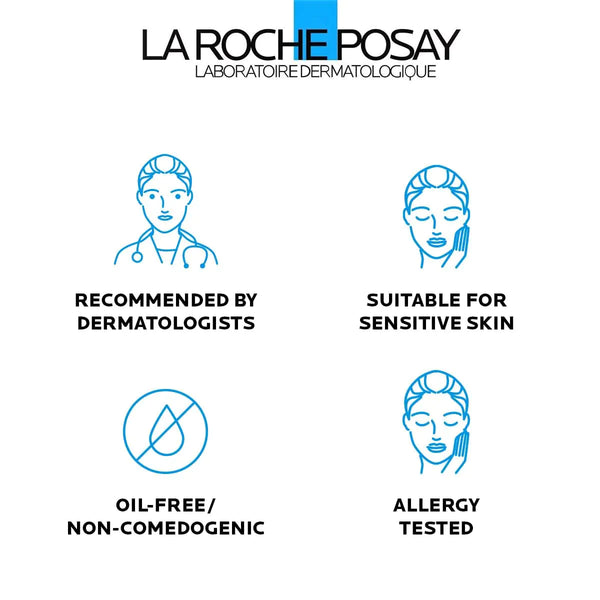 LA ROCHE POSAY
LABORATOIRE DERMATOLOGIQUE

RECOMMENDED BY
DERMATOLOGISTS

SUITABLE FOR
SENSITIVE SKIN

OIL-FREE/
NON-COMEDOGENIC

ALLERGY
TESTED